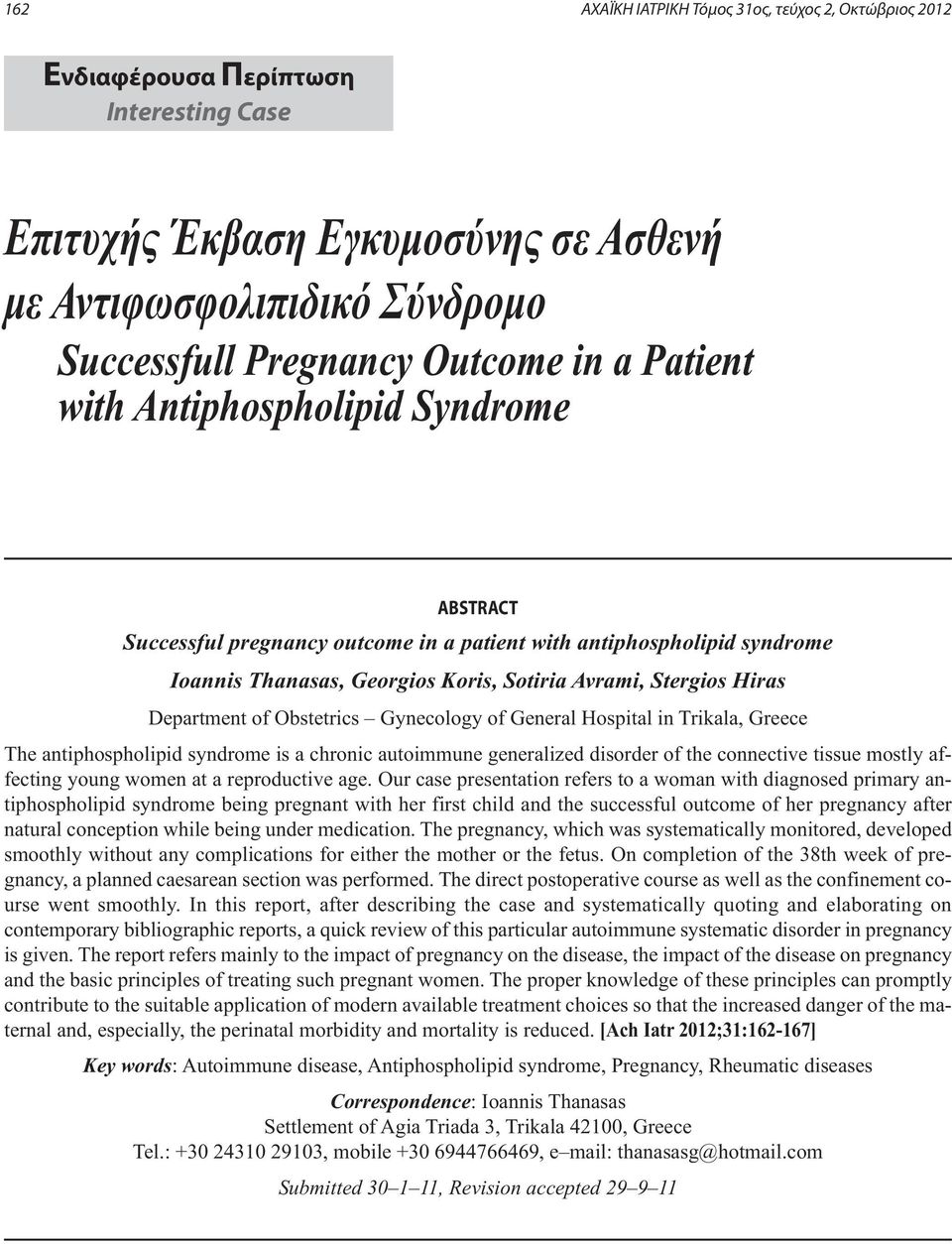 162

ΑΧΑΪΚΗ ΙΑΤΡΙΚΗ Τόμος 31ος, τεύχος 2, Οκτώβριος 2012

Ενδιαφέρουσα Περίπτωση
Interesting Case

Επιτυχής Έκβαση Εγκυμοσύνης σε Ασθενή με Αντιφωσφολιπιδικό Σύνδρομο
Successfull Pregnancy Outcome in a Patient with Antiphospholipid Syndrome

ABSTRACT
Successful pregnancy outcome in a patient with antiphospholipid syndrome
Ioannis Thanasas, Georgios Koris, Sotiria Avrami, Stergios Hiras
Department of Obstetrics – Gynecology of General Hospital in Trikala, Greece

The antiphospholipid syndrome is a chronic autoimmune generalized disorder of the connective tissue mostly affecting young women at a reproductive age. Our case presentation refers to a woman with diagnosed primary antiphospholipid syndrome being pregnant with her first child and the successful outcome of her pregnancy after natural conception while being under medication. The pregnancy, which was systematically monitored, developed smoothly without any complications for either the mother or the fetus. On completion of the 38th week of pregnancy, a planned caesarean section was performed. The direct postoperative course as well as the confinement course went smoothly. In this report, after describing the case and systematically quoting and elaborating on contemporary bibliographic reports, a quick review of this particular autoimmune systematic disorder in pregnancy is given. The report refers mainly to the impact of pregnancy on the disease, the impact of the disease on pregnancy and the basic principles of treating such pregnant women. The proper knowledge of these principles can promptly contribute to the suitable application of modern available treatment choices so that the increased danger of the maternal and, especially, the perinatal morbidity and mortality is reduced. [Ach Iatr 2012;31:162-167]

Key words: Autoimmune disease, Antiphospholipid syndrome, Pregnancy, Rheumatic diseases

Correspondence: Ioannis Thanasas
Settlement of Agia Triada 3, Trikala 42100, Greece
Tel.: +30 24310 29103, mobile +30 6944766469, e–mail: thanasasg@hotmail.com

Submitted 30–1–11, Revision accepted 29–9–11